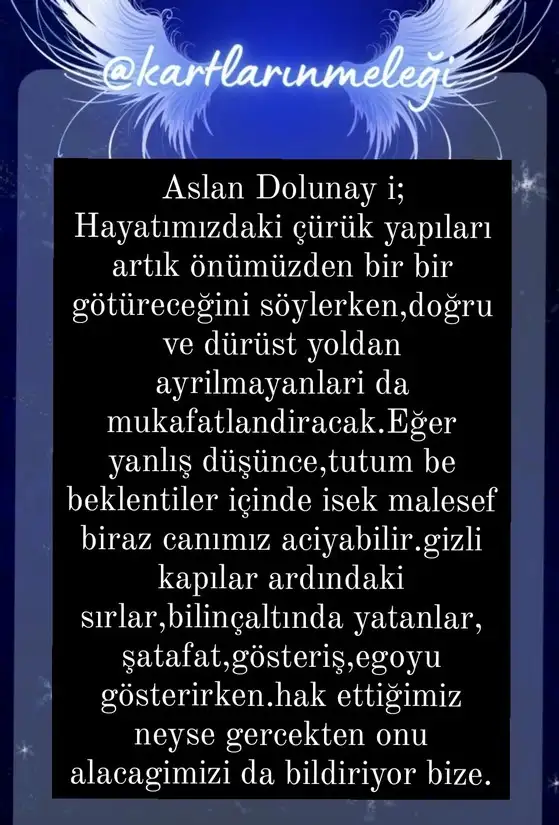 @kartlarınmeleği

Aslan Dolunay i; Hayatımızdaki çürük yapıları artık önümüzden bir bir götüreceğini söylerken,doğru ve dürüst yoldan ayrilmayanlari da mukafatlandiracak.Eğer yanlış düşünce,tutum be beklentiler içinde isek malesef biraz canımız aciyabilir.gizli kapılar ardındaki sırlar,bilinçaltında yatanlar, şatafat,gösteriş,egoyu gösterirken.hak ettiğimiz neyse gercekten onu alacagimizi da bildiriyor bize.